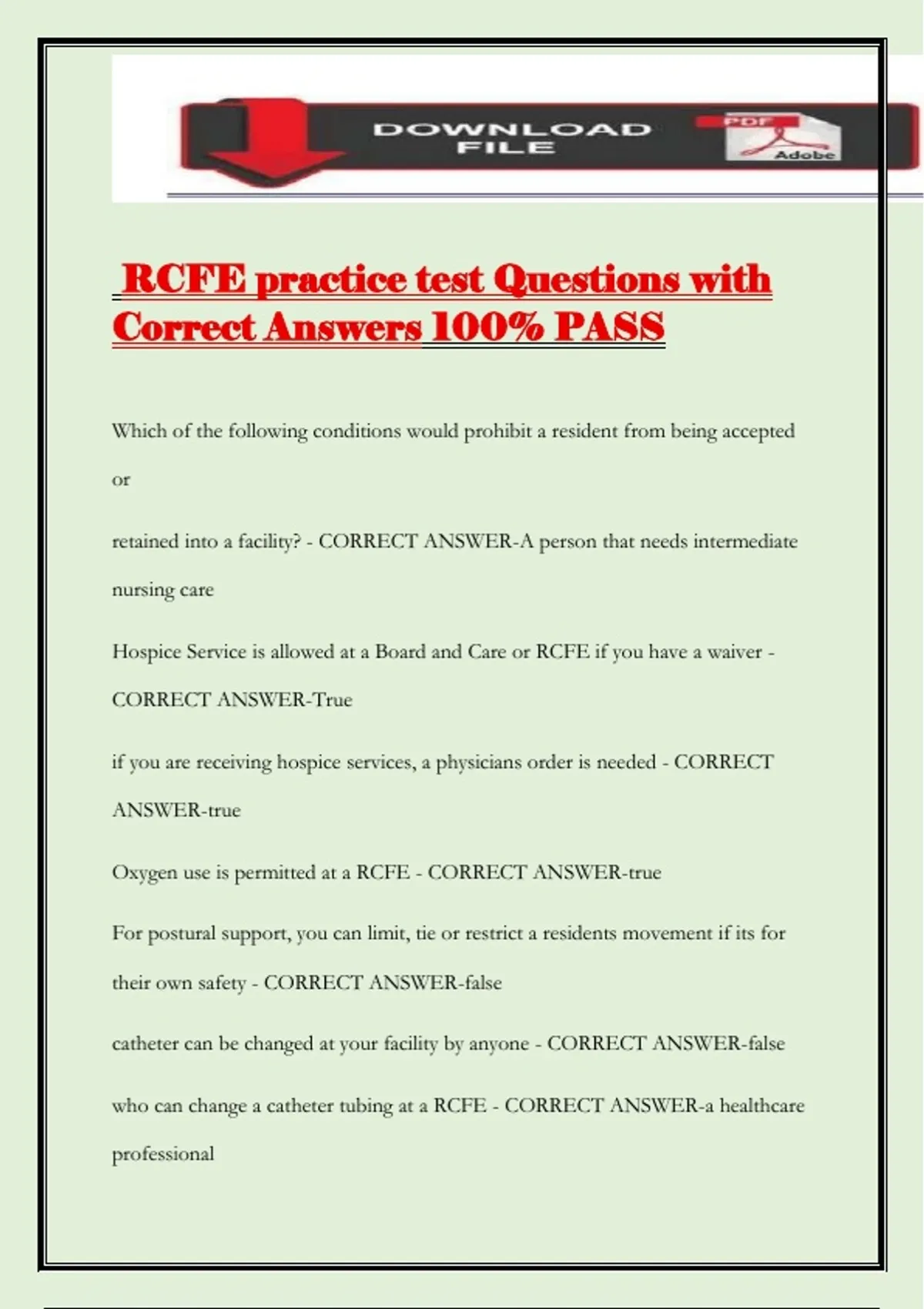 DOWNLOAD FILE

PDF

Adobe

RCFE practice test Questions with Correct Answers 100% PASS

Which of the following conditions would prohibit a resident from being accepted or retained into a facility? - CORRECT ANSWER-A person that needs intermediate nursing care

Hospice Service is allowed at a Board and Care or RCFE if you have a waiver - CORRECT ANSWER-True

if you are receiving hospice services, a physicians order is needed - CORRECT ANSWER-true

Oxygen use is permitted at a RCFE - CORRECT ANSWER-true

For postural support, you can limit, tie or restrict a residents movement if its for their own safety - CORRECT ANSWER-false

catheter can be changed at your facility by anyone - CORRECT ANSWER-false

who can change a catheter tubing at a RCFE - CORRECT ANSWER-a healthcare professional